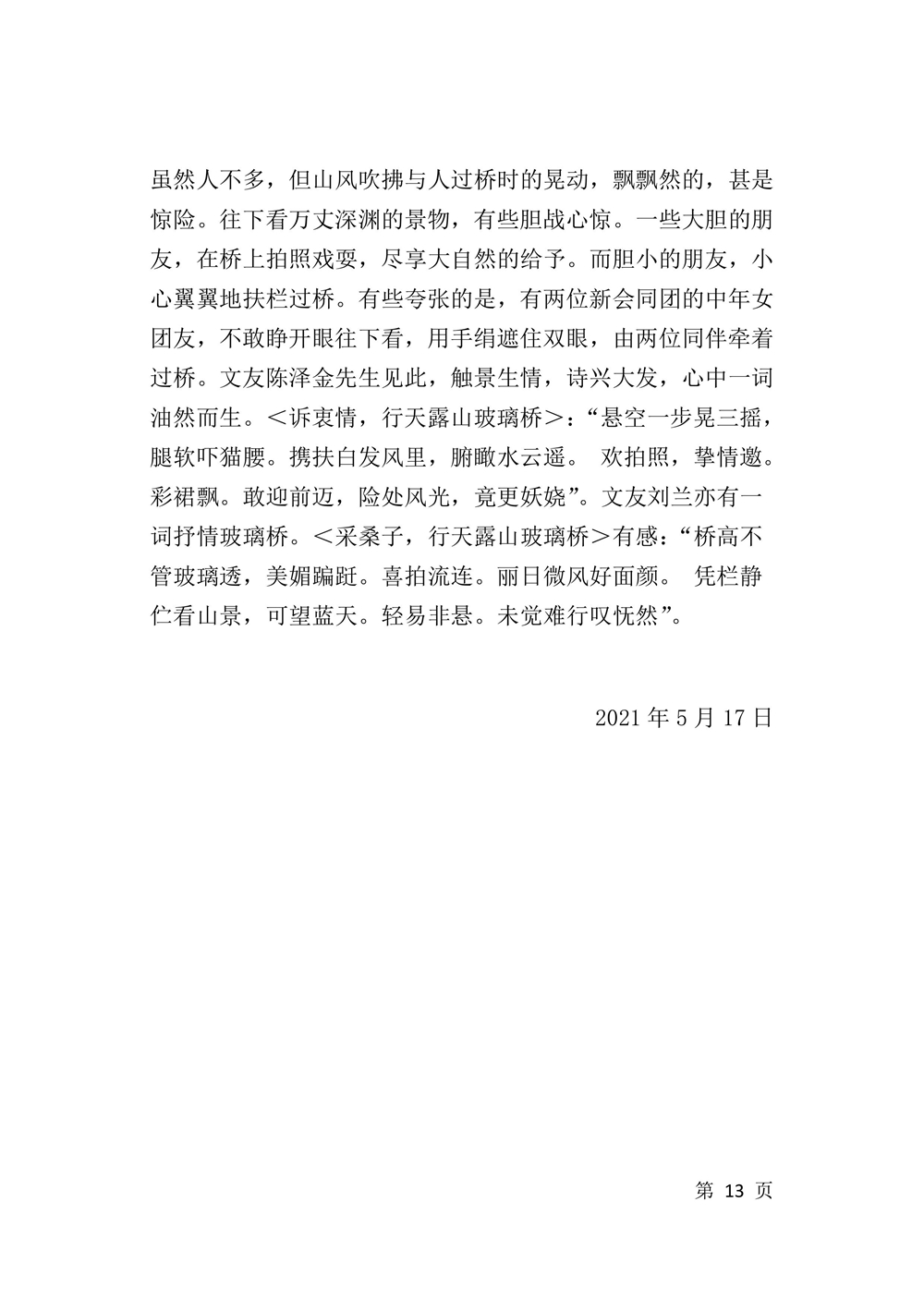 虽然人不多，但山风吹拂与人过桥时的晃动，飘飘然的，甚是惊险。往下看万丈深渊的景物，有些胆战心惊。一些大胆的朋友，在桥上拍照戏耍，尽享大自然的给予。而胆小的朋友，小心翼翼地扶栏过桥。有些夸张的是，有两位新会同团的中年女团友，不敢睁开眼往下看，用手绢遮住双眼，由两位同伴牵着过桥。文友陈泽金先生见此，触景生情，诗兴大发，心中一词油然而生。＜诉衷情，行天露山玻璃桥＞：“悬空一步晃三摇，腿软吓猫腰。携扶白发风里，腑瞰水云遥。 欢拍照，挚情邀。彩裙飘。敢迎前迈，险处风光，竟更妖娆”。文友刘兰亦有一词抒情玻璃桥。＜采桑子，行天露山玻璃桥＞有感：“桥高不管玻璃透，美媚蹁跹。喜拍流连。丽日微风好面颜。 凭栏静伫看山景，可望蓝天。轻易非悬。未觉难行叹怃然”。

2021 年 5 月 17 日

第 13 页